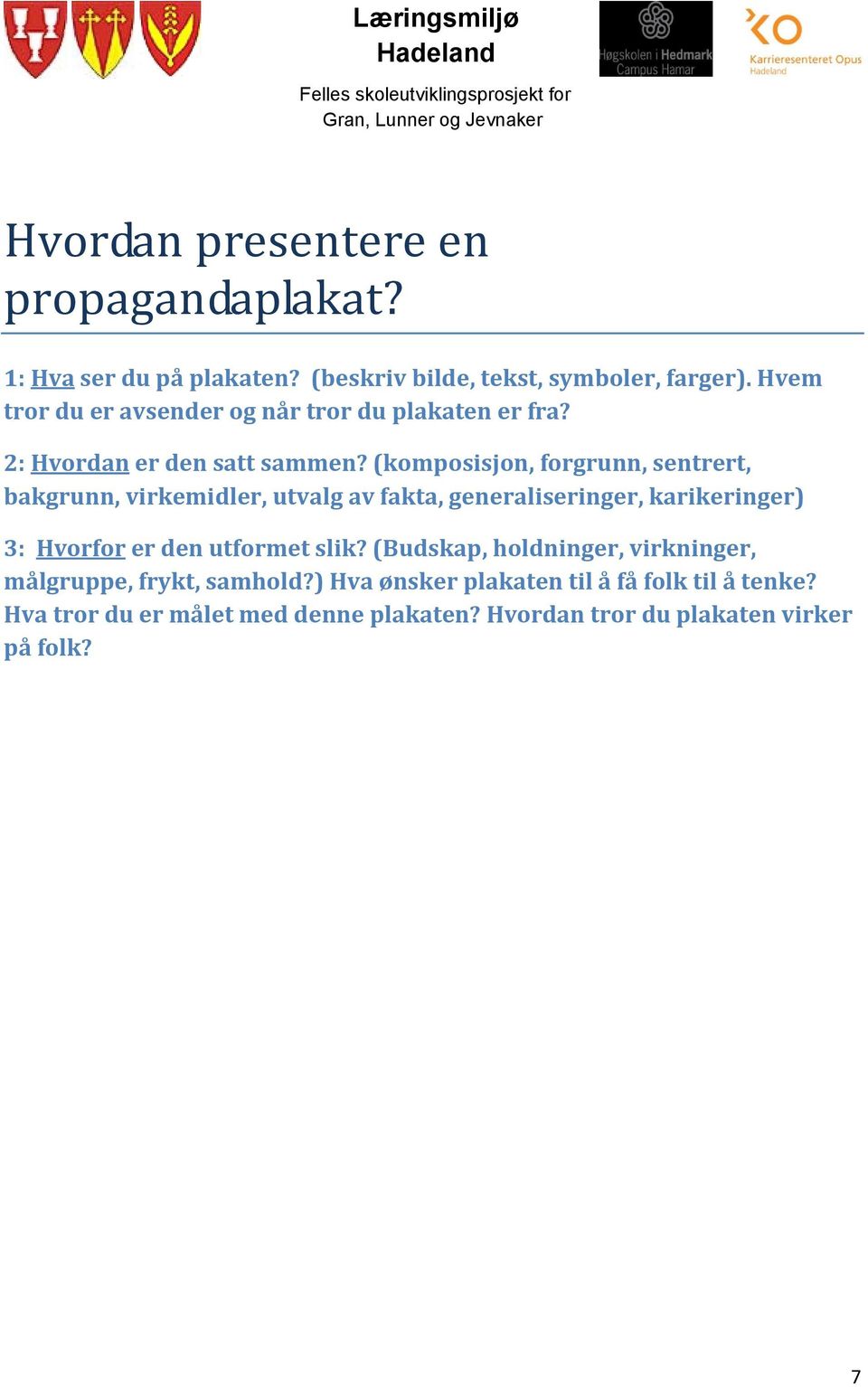 Læringsmiljø Hadeland

Felles skoleutviklingsprosjekt for Gran, Lunner og Jevnaker

Høgskolen i Hedmark Campus Hamar

Karrieresenteret Opus Hadeland

Hvordan presentere en propagandaplakat?

1: Hva ser du på plakaten? (beskriv bilde, tekst, symboler, farger). Hvem tror du er avsender og når tror du plakaten er fra?

2: Hvordan er den satt sammen? (komposisjon, forgrunn, sentrert, bakgrunn, virkemidler, utvalg av fakta, generaliseringer, karikeringer)

3: Hvorfor er den utformet slik? (Budskap, holdninger, virkninger, målgruppe, frykt, samhold?) Hva ønsker plakaten til å få folk til å tenke? Hva tror du er målet med denne plakaten? Hvordan tror du plakaten virker på folk?

7